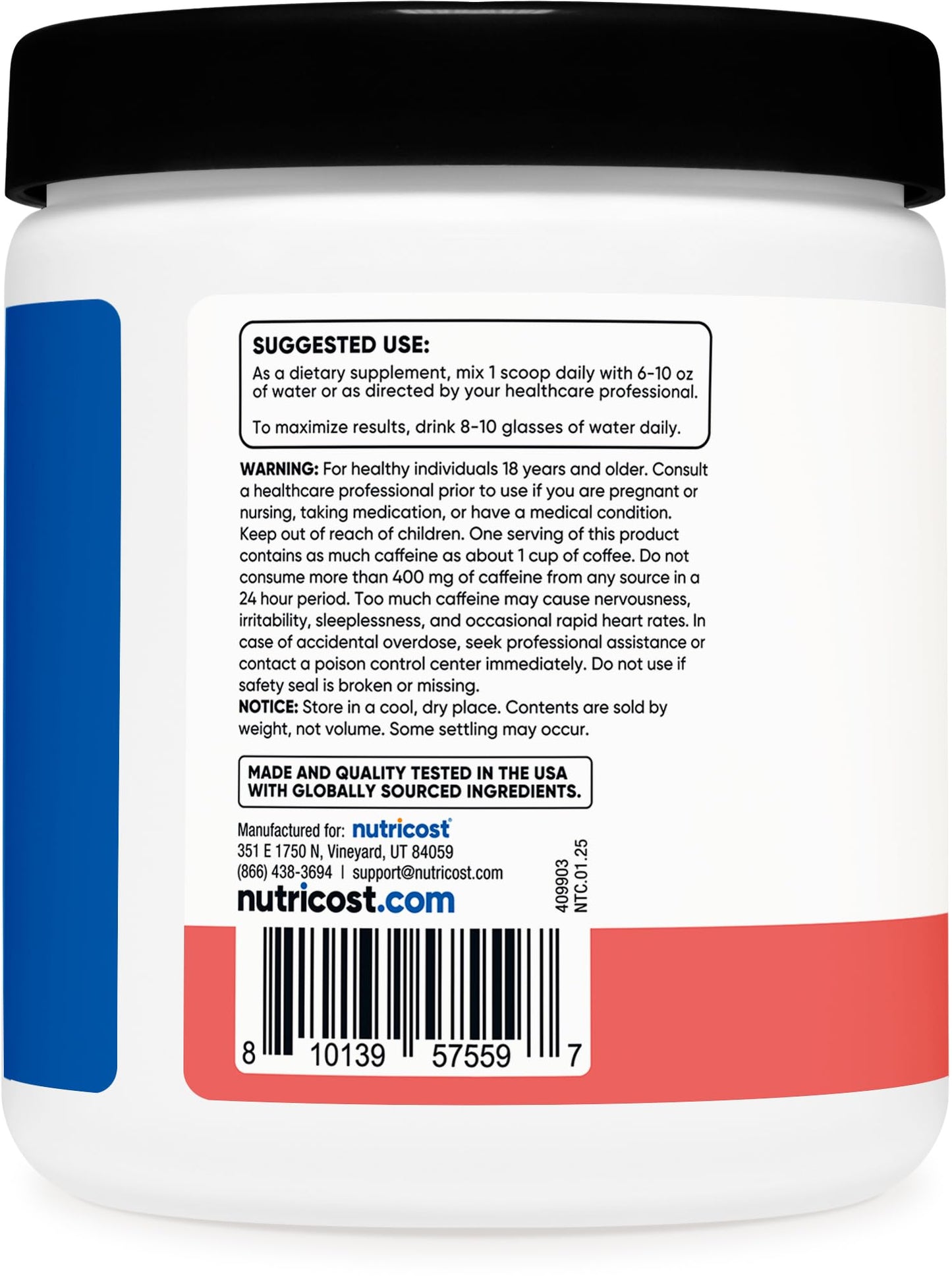 SUGGESTED USE:
As a dietary supplement, mix 1 scoop daily with 6-10 oz of water or as directed by your healthcare professional.

To maximize results, drink 8-10 glasses of water daily.

WARNING: For healthy individuals 18 years and older. Consult a healthcare professional prior to use if you are pregnant or nursing, taking medication, or have a medical condition. Keep out of reach of children. One serving of this product contains as much caffeine as about 1 cup of coffee. Do not consume more than 400 mg of caffeine from any source in a 24 hour period. Too much caffeine may cause nervousness, irritability, sleeplessness, and occasional rapid heart rates. In case of accidental overdose, seek professional assistance or contact a poison control center immediately. Do not use if safety seal is broken or missing.
NOTICE: Store in a cool, dry place. Contents are sold by weight, not volume. Some settling may occur.

MADE AND QUALITY TESTED IN THE USA WITH GLOBALLY SOURCED INGREDIENTS.

Manufactured for: nutricost
351 E 1750 N, Vineyard, UT 84059
(866) 438-3694 | support@nutricost.com
nutricost.com

409903
NTC.01.25

8 10139 57559 7